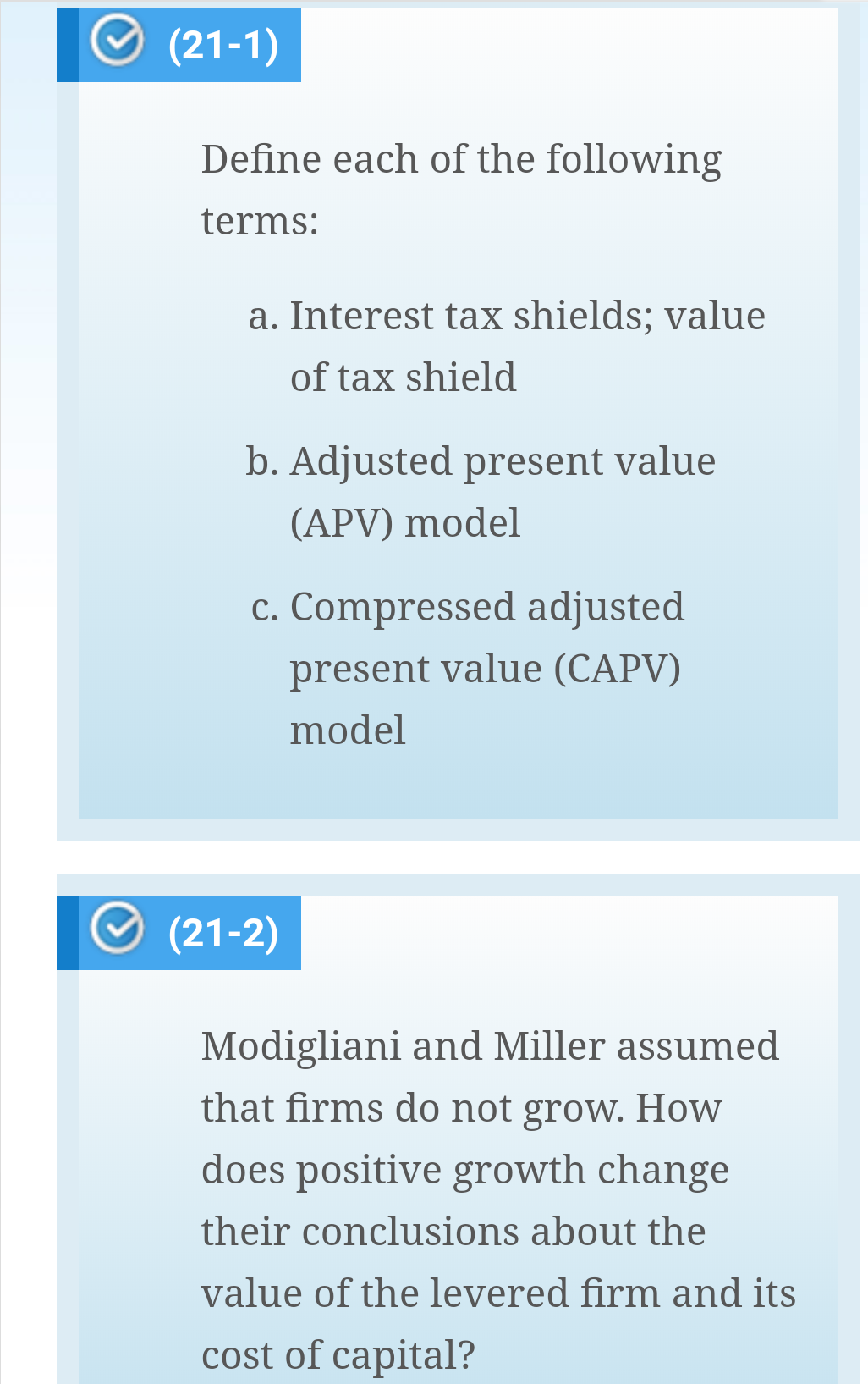 (21-1)

Define each of the following terms:

a. Interest tax shields; value of tax shield

b. Adjusted present value (APV) model

c. Compressed adjusted present value (CAPV) model

(21-2)

Modigliani and Miller assumed that firms do not grow. How does positive growth change their conclusions about the value of the levered firm and its cost of capital?